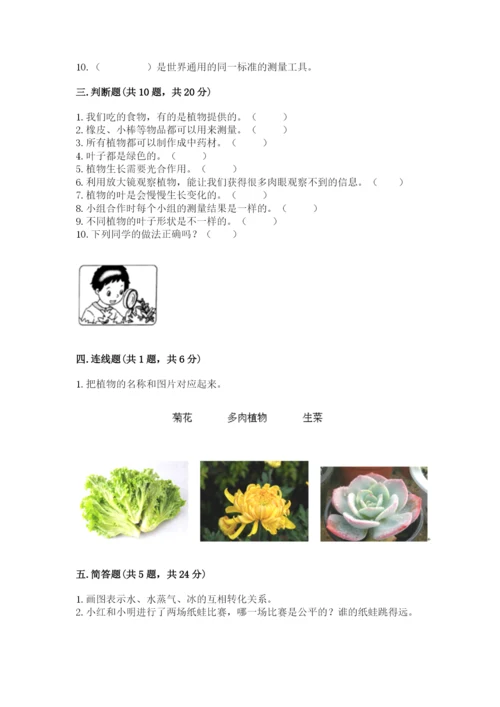 10.（　　　　）是世界通用的同一标准的测量工具。

三.判断题(共10题，共20分)

1.我们吃的食物，有的是植物提供的。（　　）
2.橡皮、小棒等物品都可以用来测量。（　　）
3.所有植物都可以制作成中药材。（　　）
4.叶子都是绿色的。（　　）
5.植物生长需要光合作用。（　　）
6.利用放大镜观察植物，能让我们获得很多肉眼观察不到的信息。（　　）
7.植物的叶是会慢慢生长变化的。（　　）
8.小组合作时每个小组的测量结果是一样的。（　　）
9.不同植物的叶子形状是不一样的。（　　）
10.下列同学的做法正确吗？（　　）

四.连线题(共1题，共6分)

1.把植物的名称和图片对应起来。

菊花　　多肉植物　　生菜

五.简答题(共5题，共24分)

1.画图表示水、水蒸气、冰的互相转化关系。
2.小红和小明进行了两场纸蛙比赛，哪一场比赛是公平的？谁的纸蛙跳得远。